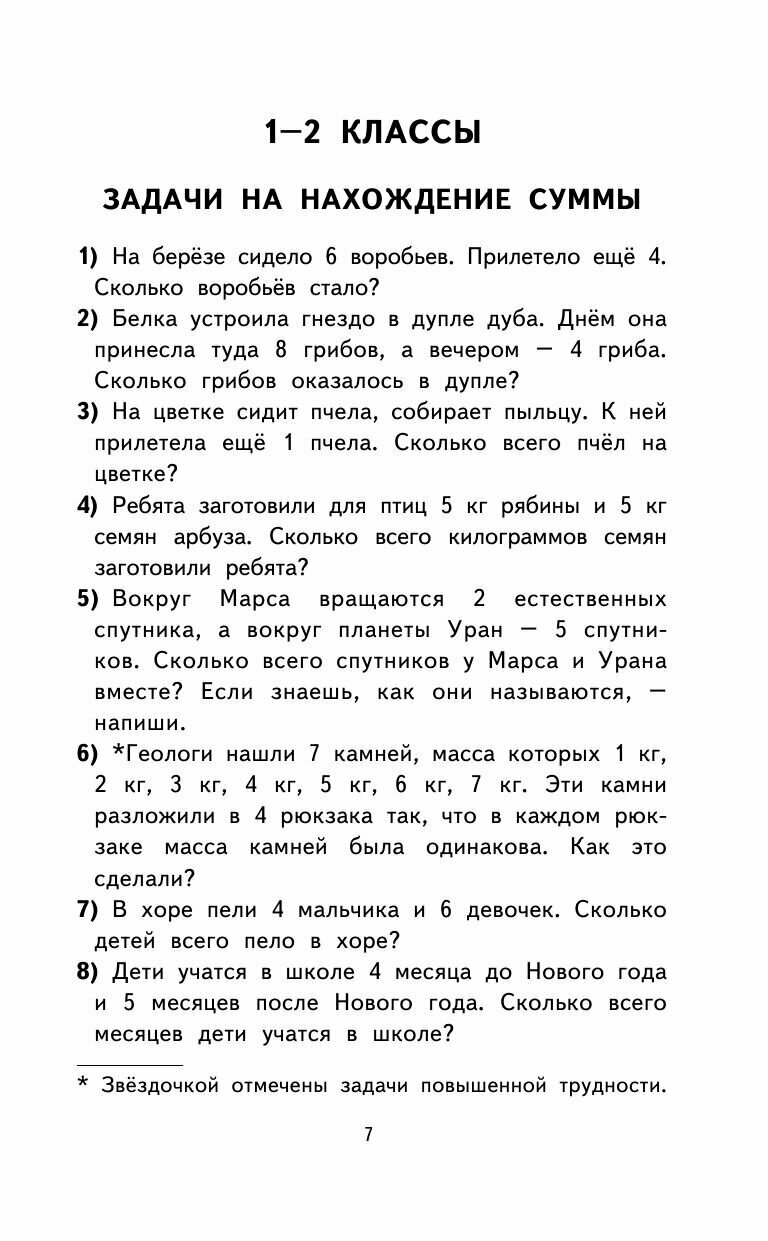 1—2 КЛАССЫ

ЗАДАЧИ НА НАХОЖДЕНИЕ СУММЫ

1) На берёзе сидело 6 воробьев. Прилетело ещё 4. Сколько воробьёв стало?

2) Белка устроила гнездо в дупле дуба. Днём она принесла туда 8 грибов, а вечером — 4 гриба. Сколько грибов оказалось в дупле?

3) На цветке сидит пчела, собирает пыльцу. К ней прилетела ещё 1 пчела. Сколько всего пчёл на цветке?

4) Ребята заготовили для птиц 5 кг рябины и 5 кг семян арбуза. Сколько всего килограммов семян заготовили ребята?

5) Вокруг Марса вращаются 2 естественных спутника, а вокруг планеты Уран — 5 спутников. Сколько всего спутников у Марса и Урана вместе? Если знаешь, как они называются, — напиши.

6) *Геологи нашли 7 камней, масса которых 1 кг, 2 кг, 3 кг, 4 кг, 5 кг, 6 кг, 7 кг. Эти камни разложили в 4 рюкзака так, что в каждом рюкзаке масса камней была одинакова. Как это сделали?

7) В хоре пели 4 мальчика и 6 девочек. Сколько детей всего пело в хоре?

8) Дети учатся в школе 4 месяца до Нового года и 5 месяцев после Нового года. Сколько всего месяцев дети учатся в школе?

* Звёздочкой отмечены задачи повышенной трудности.

7